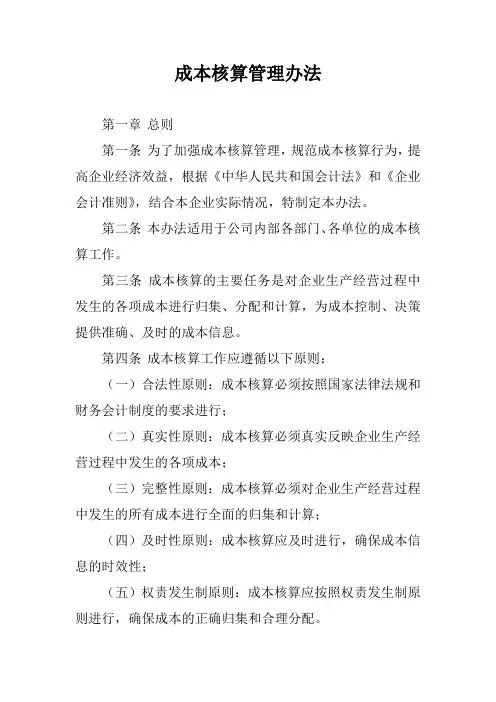 成本核算管理办法

第一章 总则

第一条 为了加强成本核算管理，规范成本核算行为，提高企业经济效益，根据《中华人民共和国会计法》和《企业会计准则》，结合本企业实际情况，特制定本办法。

第二条 本办法适用于公司内部各部门、各单位的成本核算工作。

第三条 成本核算的主要任务是对企业生产经营过程中发生的各项成本进行归集、分配和计算，为成本控制、决策提供准确、及时的成本信息。

第四条 成本核算工作应遵循以下原则：

（一）合法性原则：成本核算必须按照国家法律法规和财务会计制度的要求进行；

（二）真实性原则：成本核算必须真实反映企业生产经营过程中发生的各项成本；

（三）完整性原则：成本核算必须对企业生产经营过程中发生的所有成本进行全面的归集和计算；

（四）及时性原则：成本核算应及时进行，确保成本信息的时效性；

（五）权责发生制原则：成本核算应按照权责发生制原则进行，确保成本的正确归集和合理分配。